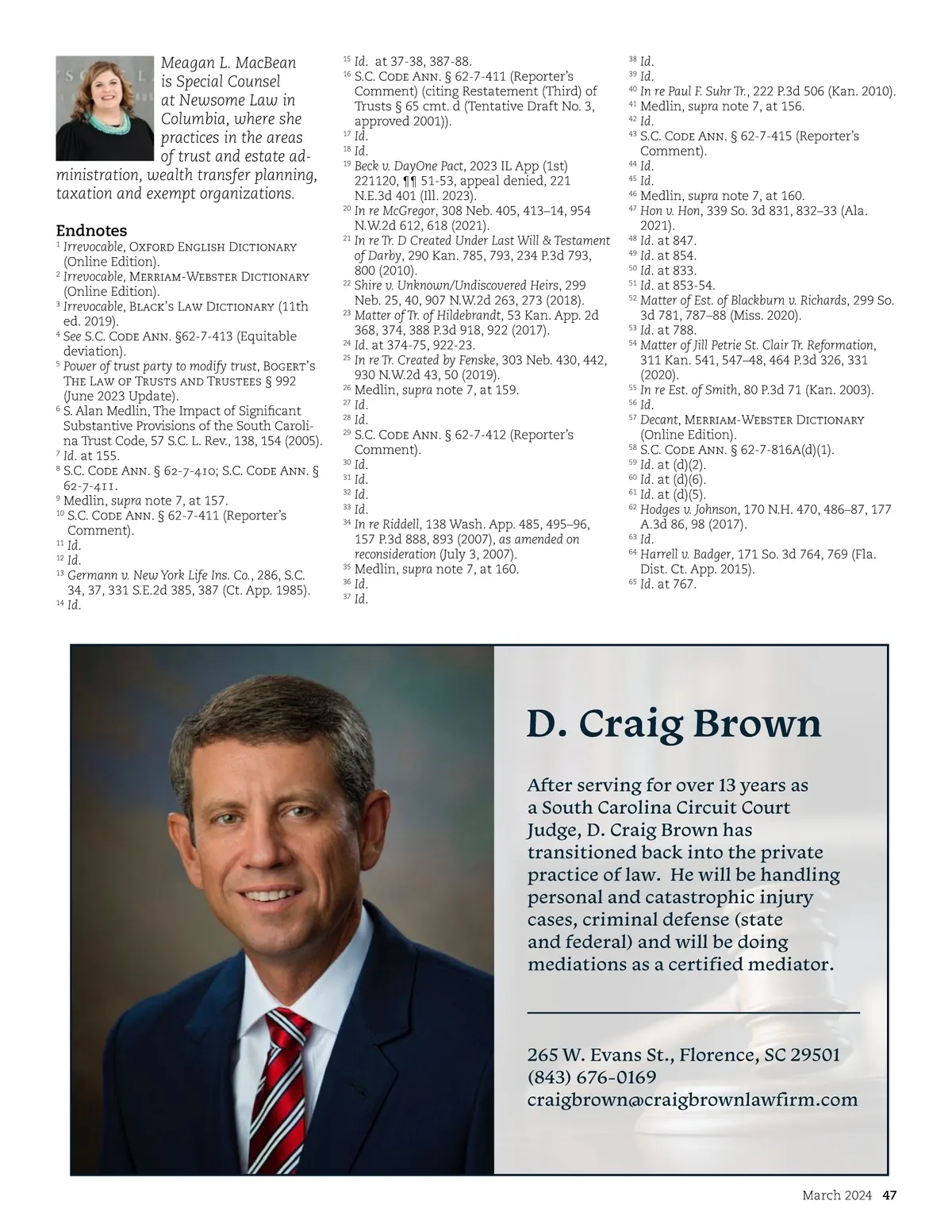 Meagan L. MacBean is Special Counsel at Newsome Law in Columbia, where she practices in the areas of trust and estate administration, wealth transfer planning, taxation and exempt organizations.

Endnotes
$^{1}$ Irrevocable, Oxford English Dictionary (Online Edition).
$^{2}$ Irrevocable, Merriam-Webster Dictionary (Online Edition).
$^{3}$ Irrevocable, Black's Law Dictionary (11th ed. 2019).
$^{4}$ See S.C. Code Ann. §62-7-413 (Equitable deviation).
$^{5}$ Power of trust party to modify trust, Bogert's The Law of Trusts and Trustees § 992 (June 2023 Update).
$^{6}$ S. Alan Medlin, The Impact of Significant Substantive Provisions of the South Carolina Trust Code, 57 S.C. L. Rev., 138, 154 (2005).
$^{7}$ Id. at 155.
$^{8}$ S.C. Code Ann. § 62-7-410; S.C. Code Ann. § 62-7-411.
$^{9}$ Medlin, supra note 7, at 157.
$^{10}$ S.C. Code Ann. § 62-7-411 (Reporter's Comment).
$^{11}$ Id.
$^{12}$ Id.
$^{13}$ Germann v. New York Life Ins. Co., 286, S.C. 34, 37, 331 S.E.2d 385, 387 (Ct. App. 1985).
$^{14}$ Id.
$^{15}$ Id. at 37-38, 387-88.
$^{16}$ S.C. Code Ann. § 62-7-411 (Reporter's Comment) (citing Restatement (Third) of Trusts § 65 cmt. d (Tentative Draft No. 3, approved 2001)).
$^{17}$ Id.
$^{18}$ Id.
$^{19}$ Beck v. DayOne Pact, 2023 IL App (1st) 221120, ¶¶ 51-53, appeal denied, 221 N.E.3d 401 (Ill. 2023).
$^{20}$ In re McGregor, 308 Neb. 405, 413–14, 954 N.W.2d 612, 618 (2021).
$^{21}$ In re Tr. D Created Under Last Will & Testament of Darby, 290 Kan. 785, 793, 234 P.3d 793, 800 (2010).
$^{22}$ Shire v. Unknown/Undiscovered Heirs, 299 Neb. 25, 40, 907 N.W.2d 263, 273 (2018).
$^{23}$ Matter of Tr. of Hildebrandt, 53 Kan. App. 2d 368, 374, 388 P.3d 918, 922 (2017).
$^{24}$ Id. at 374-75, 922-23.
$^{25}$ In re Tr. Created by Fenske, 303 Neb. 430, 442, 930 N.W.2d 43, 50 (2019).
$^{26}$ Medlin, supra note 7, at 159.
$^{27}$ Id.
$^{28}$ Id.
$^{29}$ S.C. Code Ann. § 62-7-412 (Reporter's Comment).
$^{30}$ Id.
$^{31}$ Id.
$^{32}$ Id.
$^{33}$ Id.
$^{34}$ In re Riddell, 138 Wash. App. 485, 495–96, 157 P.3d 888, 893 (2007), as amended on reconsideration (July 3, 2007).
$^{35}$ Medlin, supra note 7, at 160.
$^{36}$ Id.
$^{37}$ Id.
$^{38}$ Id.
$^{39}$ Id.
$^{40}$ In re Paul F. Suhr Tr., 222 P.3d 506 (Kan. 2010).
$^{41}$ Medlin, supra note 7, at 156.
$^{42}$ Id.
$^{43}$ S.C. Code Ann. § 62-7-415 (Reporter's Comment).
$^{44}$ Id.
$^{45}$ Id.
$^{46}$ Medlin, supra note 7, at 160.
$^{47}$ Hon v. Hon, 339 So. 3d 831, 832–33 (Ala. 2021).
$^{48}$ Id. at 847.
$^{49}$ Id. at 854.
$^{50}$ Id. at 833.
$^{51}$ Id. at 853-54.
$^{52}$ Matter of Est. of Blackburn v. Richards, 299 So. 3d 781, 787–88 (Miss. 2020).
$^{53}$ Id. at 788.
$^{54}$ Matter of Jill Petrie St. Clair Tr. Reformation, 311 Kan. 541, 547–48, 464 P.3d 326, 331 (2020).
$^{55}$ In re Est. of Smith, 80 P.3d 71 (Kan. 2003).
$^{56}$ Id.
$^{57}$ Decant, Merriam-Webster Dictionary (Online Edition).
$^{58}$ S.C. Code Ann. § 62-7-816A(d)(1).
$^{59}$ Id. at (d)(2).
$^{60}$ Id. at (d)(6).
$^{61}$ Id. at (d)(5).
$^{62}$ Hodges v. Johnson, 170 N.H. 470, 486–87, 177 A.3d 86, 98 (2017).
$^{63}$ Id.
$^{64}$ Harrell v. Badger, 171 So. 3d 764, 769 (Fla. Dist. Ct. App. 2015).
$^{65}$ Id. at 767.

D. Craig Brown

After serving for over 13 years as a South Carolina Circuit Court Judge, D. Craig Brown has transitioned back into the private practice of law. He will be handling personal and catastrophic injury cases, criminal defense (state and federal) and will be doing mediations as a certified mediator.

265 W. Evans St., Florence, SC 29501
(843) 676-0169
craigbrown@craigbrownlawfirm.com

March 2024 47